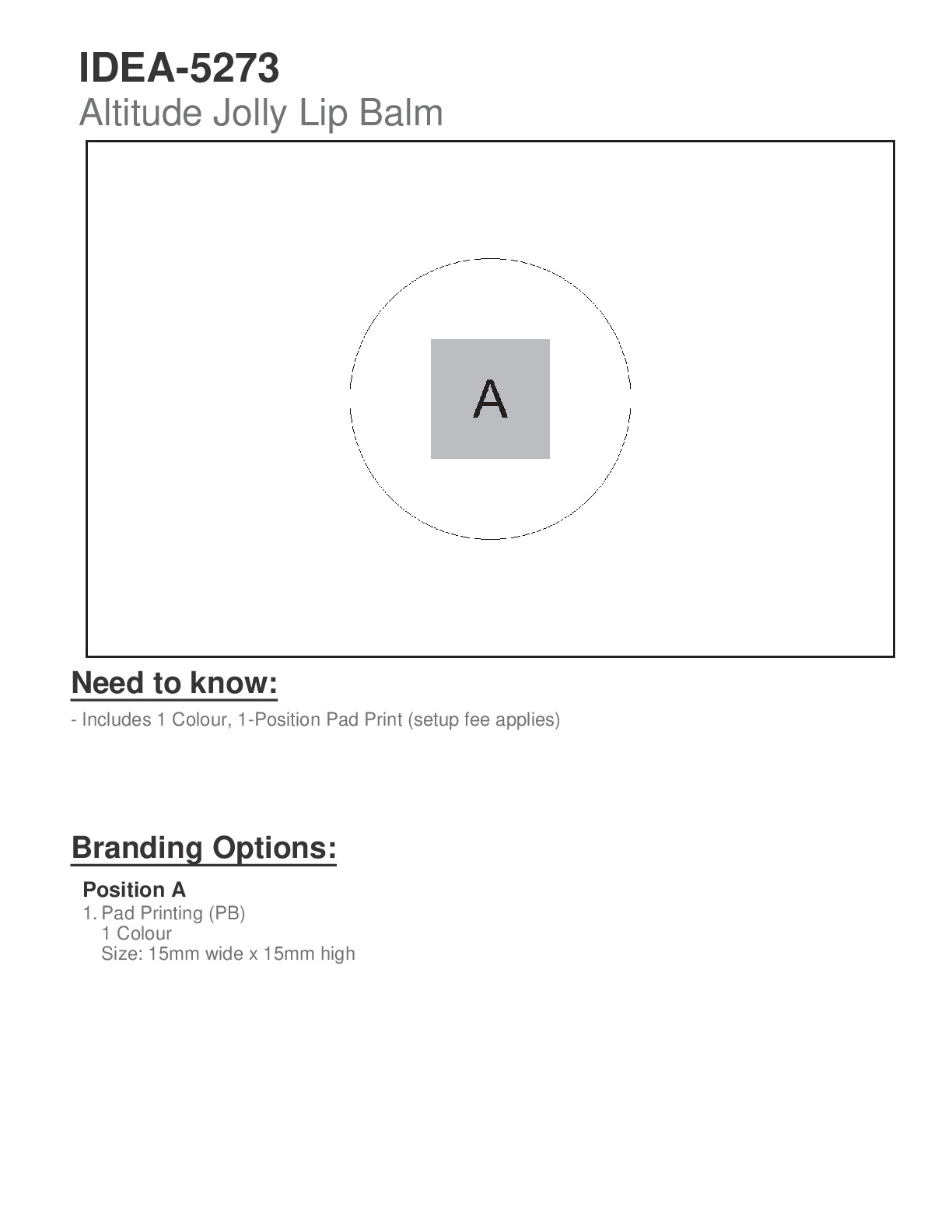 IDEA-5273
Altitude Jolly Lip Balm

A

Need to know:

- Includes 1 Colour, 1-Position Pad Print (setup fee applies)

Branding Options:

Position A
1. Pad Printing (PB)
1 Colour
Size: 15mm wide x 15mm high